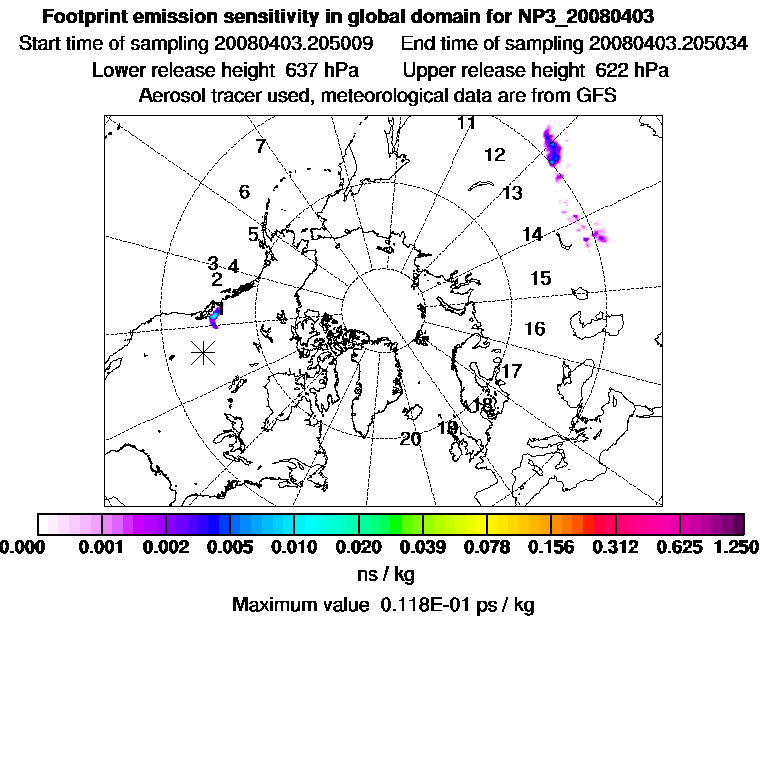 Footprint emission sensitivity in global domain for NP3_20080403
Start time of sampling 20080403.205009 End time of sampling 20080403.205034
Lower release height 637 hPa Upper release height 622 hPa
Aerosol tracer used, meteorological data are from GFS

11
7
12
6
13
5
14
3
4
2
15
1
16
17
18
19
20

0.000 0.001 0.002 0.005 0.010 0.020 0.039 0.078 0.156 0.312 0.625 1.250
ns / kg
Maximum value 0.118E-01 ps / kg